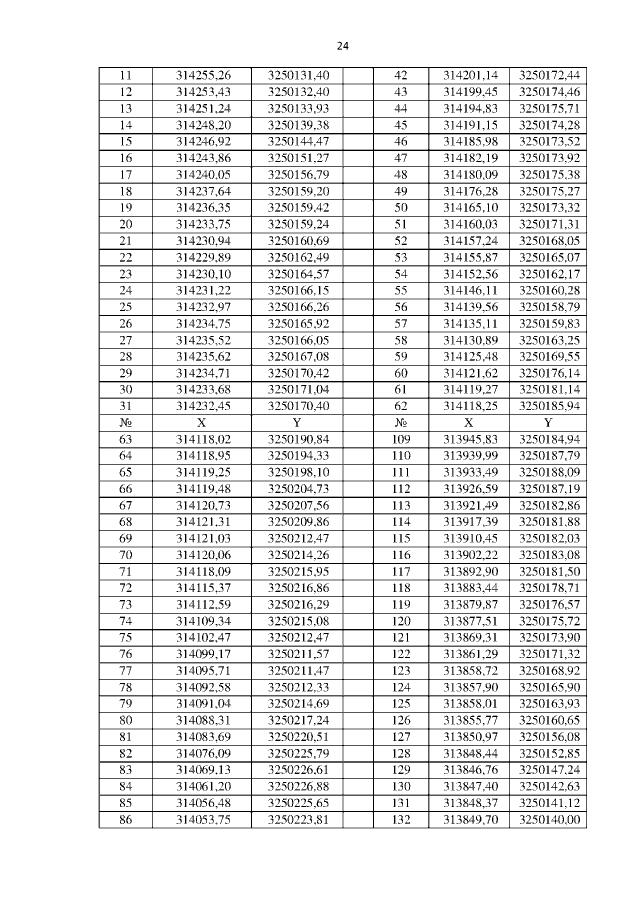 24

| 11 | 314255,26 | 3250131,40 | | 42 | 314201,14 | 3250172,44 |
|---|---|---|---|---|---|---|
| 12 | 314253,43 | 3250132,40 | | 43 | 314199,45 | 3250174,46 |
| 13 | 314251,24 | 3250133,93 | | 44 | 314194,83 | 3250175,71 |
| 14 | 314248,20 | 3250139,38 | | 45 | 314191,15 | 3250174,28 |
| 15 | 314246,92 | 3250144,47 | | 46 | 314185,98 | 3250173,52 |
| 16 | 314243,86 | 3250151,27 | | 47 | 314182,19 | 3250173,92 |
| 17 | 314240,05 | 3250156,79 | | 48 | 314180,09 | 3250175,38 |
| 18 | 314237,64 | 3250159,20 | | 49 | 314176,28 | 3250175,27 |
| 19 | 314236,35 | 3250159,42 | | 50 | 314165,10 | 3250173,32 |
| 20 | 314233,75 | 3250159,24 | | 51 | 314160,03 | 3250171,31 |
| 21 | 314230,94 | 3250160,69 | | 52 | 314157,24 | 3250168,05 |
| 22 | 314229,89 | 3250162,49 | | 53 | 314155,87 | 3250165,07 |
| 23 | 314230,10 | 3250164,57 | | 54 | 314152,56 | 3250162,17 |
| 24 | 314231,22 | 3250166,15 | | 55 | 314146,11 | 3250160,28 |
| 25 | 314232,97 | 3250166,26 | | 56 | 314139,56 | 3250158,79 |
| 26 | 314234,75 | 3250165,92 | | 57 | 314135,11 | 3250159,83 |
| 27 | 314235,52 | 3250166,05 | | 58 | 314130,89 | 3250163,25 |
| 28 | 314235,62 | 3250167,08 | | 59 | 314125,48 | 3250169,55 |
| 29 | 314234,71 | 3250170,42 | | 60 | 314121,62 | 3250176,14 |
| 30 | 314233,68 | 3250171,04 | | 61 | 314119,27 | 3250181,14 |
| 31 | 314232,45 | 3250170,40 | | 62 | 314118,25 | 3250185,94 |
| № | X | Y | | № | X | Y |
| 63 | 314118,02 | 3250190,84 | | 109 | 313945,83 | 3250184,94 |
| 64 | 314118,95 | 3250194,33 | | 110 | 313939,99 | 3250187,79 |
| 65 | 314119,25 | 3250198,10 | | 111 | 313933,49 | 3250188,09 |
| 66 | 314119,48 | 3250204,73 | | 112 | 313926,59 | 3250187,19 |
| 67 | 314120,73 | 3250207,56 | | 113 | 313921,49 | 3250182,86 |
| 68 | 314121,31 | 3250209,86 | | 114 | 313917,39 | 3250181,88 |
| 69 | 314121,03 | 3250212,47 | | 115 | 313910,45 | 3250182,03 |
| 70 | 314120,06 | 3250214,26 | | 116 | 313902,22 | 3250183,08 |
| 71 | 314118,09 | 3250215,95 | | 117 | 313892,90 | 3250181,50 |
| 72 | 314115,37 | 3250216,86 | | 118 | 313883,44 | 3250178,71 |
| 73 | 314112,59 | 3250216,29 | | 119 | 313879,87 | 3250176,57 |
| 74 | 314109,34 | 3250215,08 | | 120 | 313877,51 | 3250175,72 |
| 75 | 314102,47 | 3250212,47 | | 121 | 313869,31 | 3250173,90 |
| 76 | 314099,17 | 3250211,57 | | 122 | 313861,29 | 3250171,32 |
| 77 | 314095,71 | 3250211,47 | | 123 | 313858,72 | 3250168,92 |
| 78 | 314092,58 | 3250212,33 | | 124 | 313857,90 | 3250165,90 |
| 79 | 314091,04 | 3250214,69 | | 125 | 313858,01 | 3250163,93 |
| 80 | 314088,31 | 3250217,24 | | 126 | 313855,77 | 3250160,65 |
| 81 | 314083,69 | 3250220,51 | | 127 | 313850,97 | 3250156,08 |
| 82 | 314076,09 | 3250225,79 | | 128 | 313848,44 | 3250152,85 |
| 83 | 314069,13 | 3250226,61 | | 129 | 313846,76 | 3250147,24 |
| 84 | 314061,20 | 3250226,88 | | 130 | 313847,40 | 3250142,63 |
| 85 | 314056,48 | 3250225,65 | | 131 | 313848,37 | 3250141,12 |
| 86 | 314053,75 | 3250223,81 | | 132 | 313849,70 | 3250140,00 |